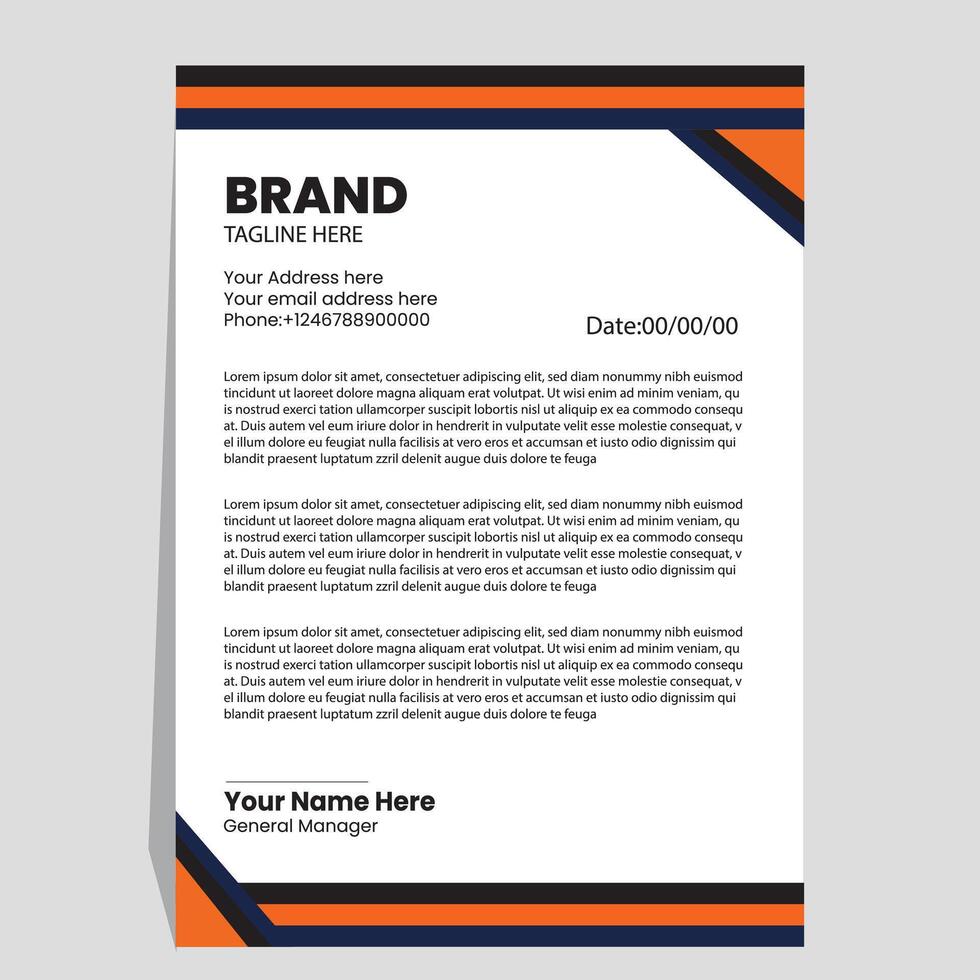 BRAND
TAGLINE HERE

Your Address here
Your email address here
Phone:+1246788900000

Date:00/00/00

Lorem ipsum dolor sit amet, consectetuer adipiscing elit, sed diam nonummy nibh euismod tincidunt ut laoreet dolore magna aliquam erat volutpat. Ut wisi enim ad minim veniam, qu is nostrud exerci tation ullamcorper suscipit lobortis nisl ut aliquip ex ea commodo consequ at. Duis autem vel eum iriure dolor in hendrerit in vulputate velit esse molestie consequat, v el illum dolore eu feugiat nulla facilisis at vero eros et accumsan et iusto odio dignissim qui blandit praesent luptatum zzril delenit augue duis dolore te feuga

Lorem ipsum dolor sit amet, consectetuer adipiscing elit, sed diam nonummy nibh euismod tincidunt ut laoreet dolore magna aliquam erat volutpat. Ut wisi enim ad minim veniam, qu is nostrud exerci tation ullamcorper suscipit lobortis nisl ut aliquip ex ea commodo consequ at. Duis autem vel eum iriure dolor in hendrerit in vulputate velit esse molestie consequat, v el illum dolore eu feugiat nulla facilisis at vero eros et accumsan et iusto odio dignissim qui blandit praesent luptatum zzril delenit augue duis dolore te feuga

Lorem ipsum dolor sit amet, consectetuer adipiscing elit, sed diam nonummy nibh euismod tincidunt ut laoreet dolore magna aliquam erat volutpat. Ut wisi enim ad minim veniam, qu is nostrud exerci tation ullamcorper suscipit lobortis nisl ut aliquip ex ea commodo consequ at. Duis autem vel eum iriure dolor in hendrerit in vulputate velit esse molestie consequat, v el illum dolore eu feugiat nulla facilisis at vero eros et accumsan et iusto odio dignissim qui blandit praesent luptatum zzril delenit augue duis dolore te feuga

Your Name Here
General Manager